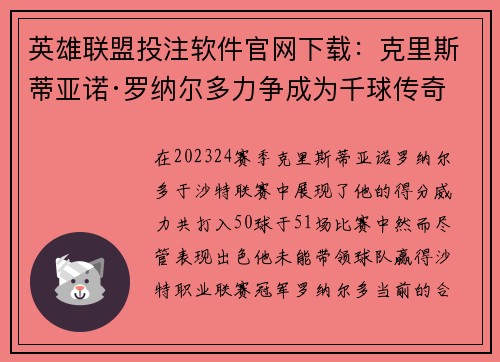 英雄联盟投注软件官网下载：克里斯蒂亚诺·罗纳尔多力争成为千球传奇

在202324赛季克里斯蒂亚诺罗纳尔多于沙特联赛中展现了他的得分威力共打入50球于51场比赛中然而尽管表现出色他未能带领球队赢得沙特职业联赛冠军罗纳尔多当前的合